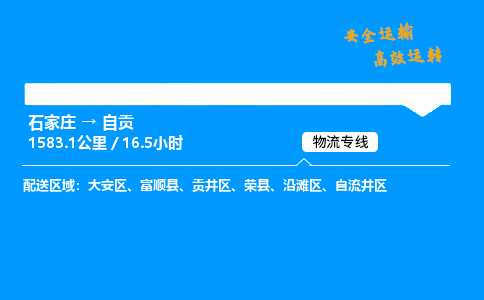 安全运输
高效运转

石家庄 → 自贡
1583.1公里 / 16.5小时

物流专线

配送区域：大安区、富顺县、贡井区、荣县、沿滩区、自流井区